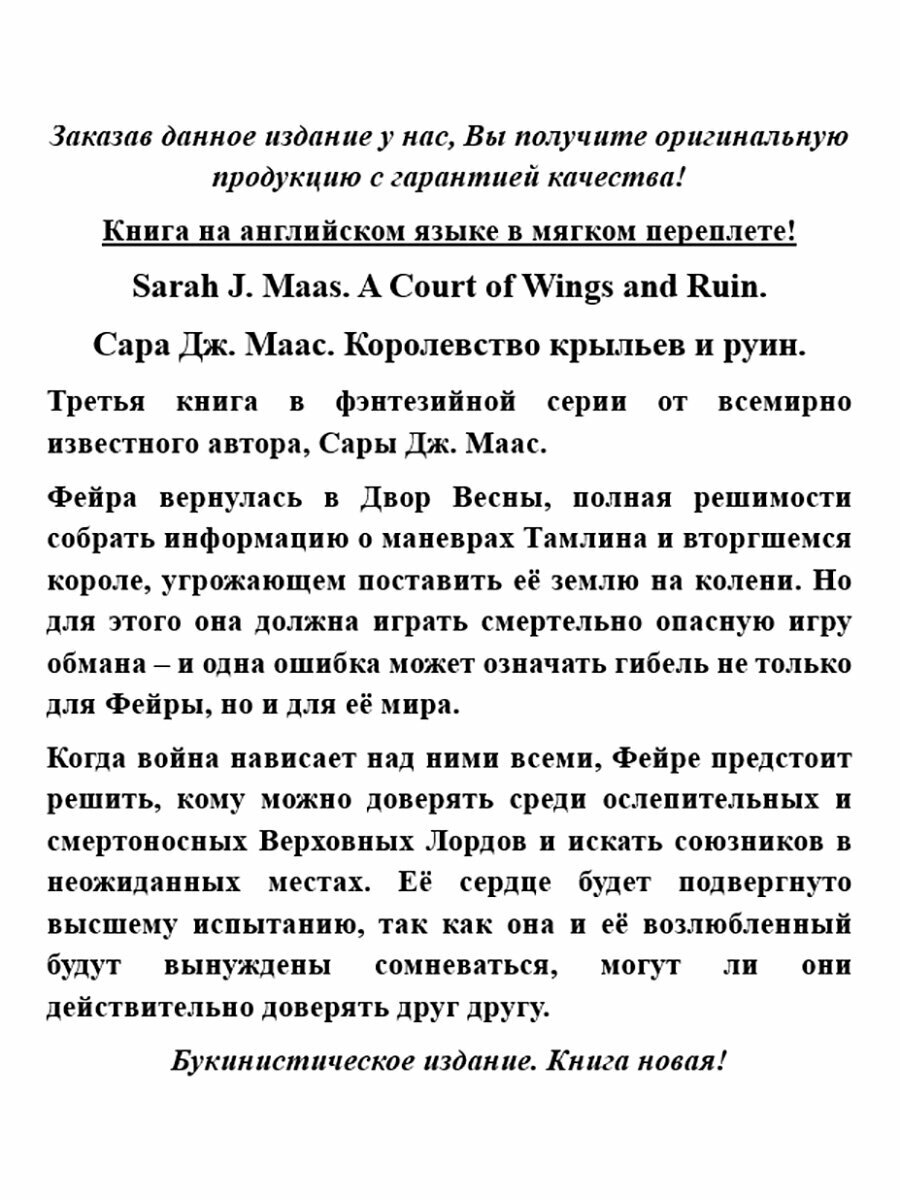 Заказав данное издание у нас, Вы получите оригинальную продукцию с гарантией качества!

Книга на английском языке в мягком переплете!

Sarah J. Maas. A Court of Wings and Ruin.

Сара Дж. Маас. Королевство крыльев и руин.

Третья книга в фэнтезийной серии от всемирно известного автора, Сары Дж. Маас.

Фейра вернулась в Двор Весны, полная решимости собрать информацию о маневрах Тамлина и вторгшемся короле, угрожающем поставить её землю на колени. Но для этого она должна играть смертельно опасную игру обмана – и одна ошибка может означать гибель не только для Фейры, но и для её мира.

Когда война нависает над ними всеми, Фейре предстоит решить, кому можно доверять среди ослепительных и смертоносных Верховных Лордов и искать союзников в неожиданных местах. Её сердце будет подвергнуто высшему испытанию, так как она и её возлюбленный будут вынуждены сомневаться, могут ли они действительно доверять друг другу.

Букинистическое издание. Книга новая!